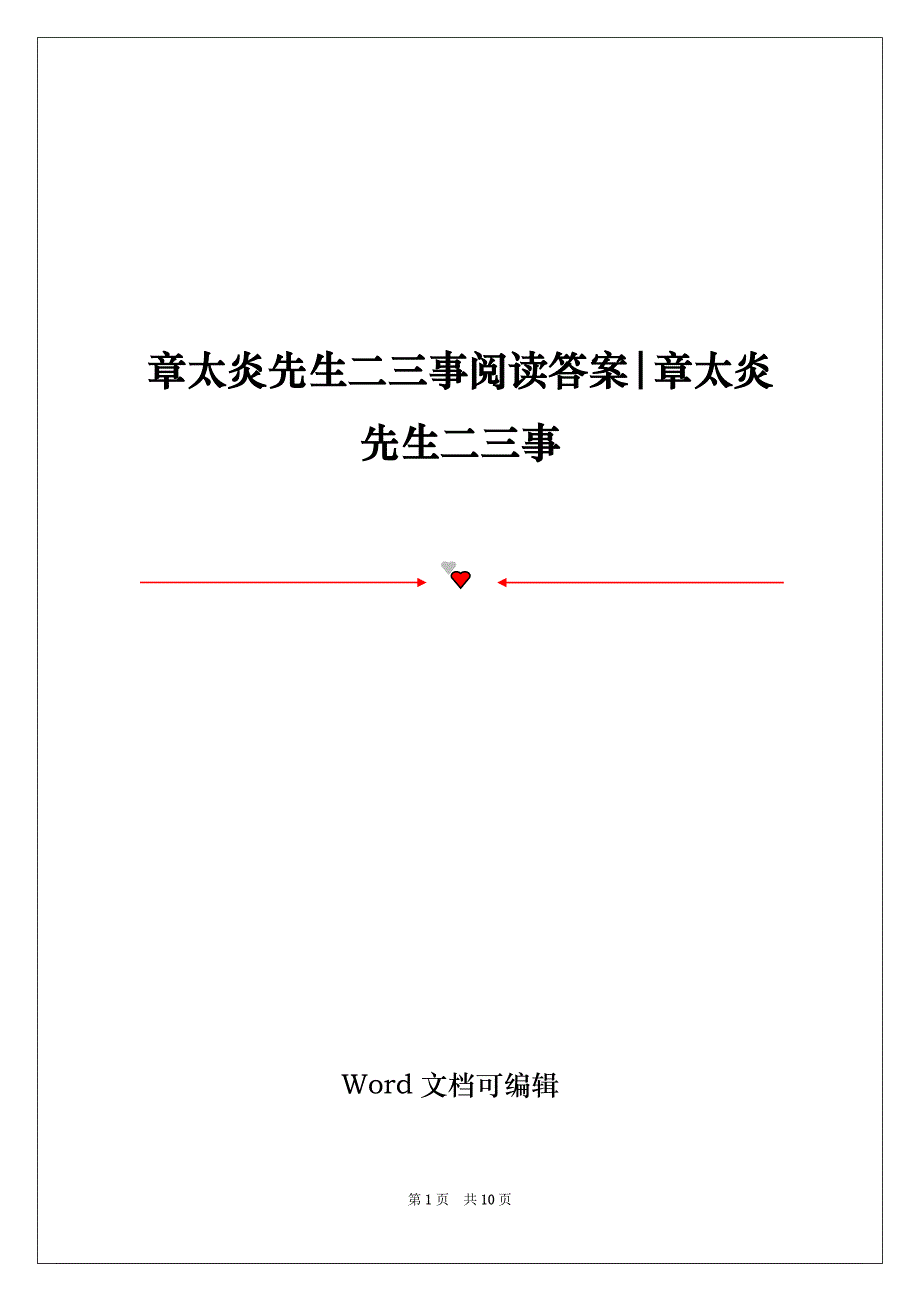 章太炎先生二三事阅读答案|章太炎先生二三事

Word文档可编辑

第1页 共10页